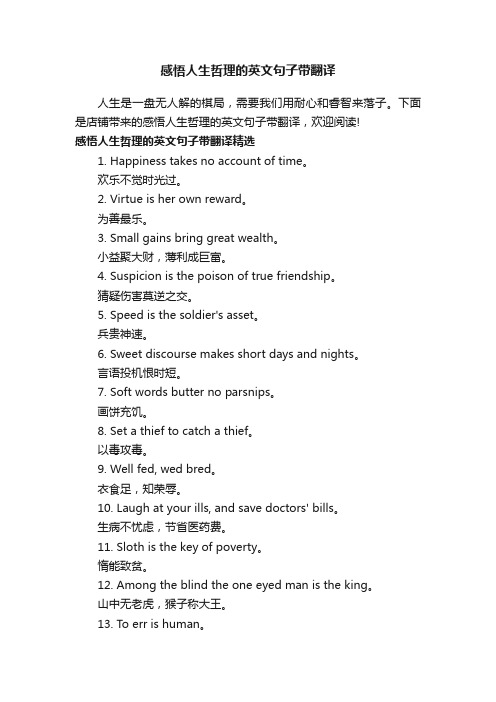 感悟人生哲理的英文句子带翻译

人生是一盘无人解的棋局，需要我们用耐心和睿智来落子。下面是店铺带来的感悟人生哲理的英文句子带翻译，欢迎阅读!

感悟人生哲理的英文句子带翻译精选

1. Happiness takes no account of time。

欢乐不觉时光过。

2. Virtue is her own reward。

为善最乐。

3. Small gains bring great wealth。

小益聚大财，薄利成巨富。

4. Suspicion is the poison of true friendship。

猜疑伤害莫逆之交。

5. Speed is the soldier's asset。

兵贵神速。

6. Sweet discourse makes short days and nights。

言语投机恨时短。

7. Soft words butter no parsnips。

画饼充饥。

8. Set a thief to catch a thief。

以毒攻毒。

9. Well fed, wed bred。

衣食足，知荣辱。

10. Laugh at your ills, and save doctors' bills。

生病不忧虑，节省医药费。

11. Sloth is the key of poverty。

惰能致贫。

12. Among the blind the one eyed man is the king。

山中无老虎，猴子称大王。

13. To err is human。